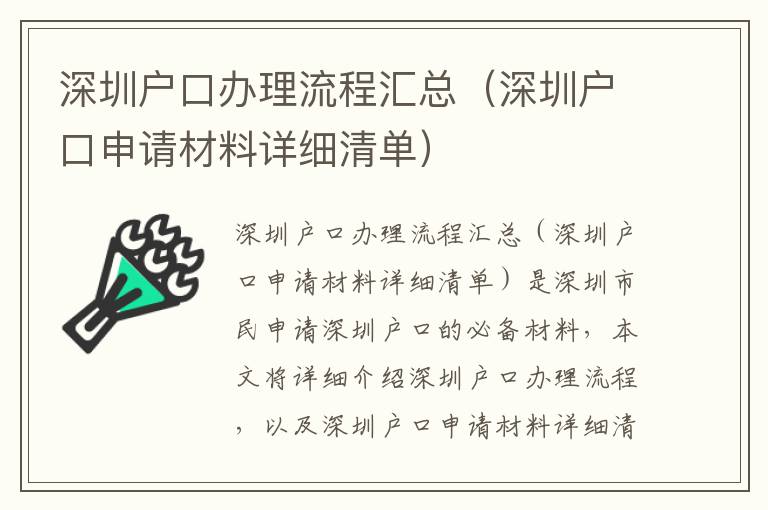 深圳户口办理流程汇总（深圳户口申请材料详细清单）

深圳户口办理流程汇总（深圳户口申请材料详细清单）是深圳市民申请深圳户口的必备材料，本文将详细介绍深圳户口办理流程，以及深圳户口申请材料详细清